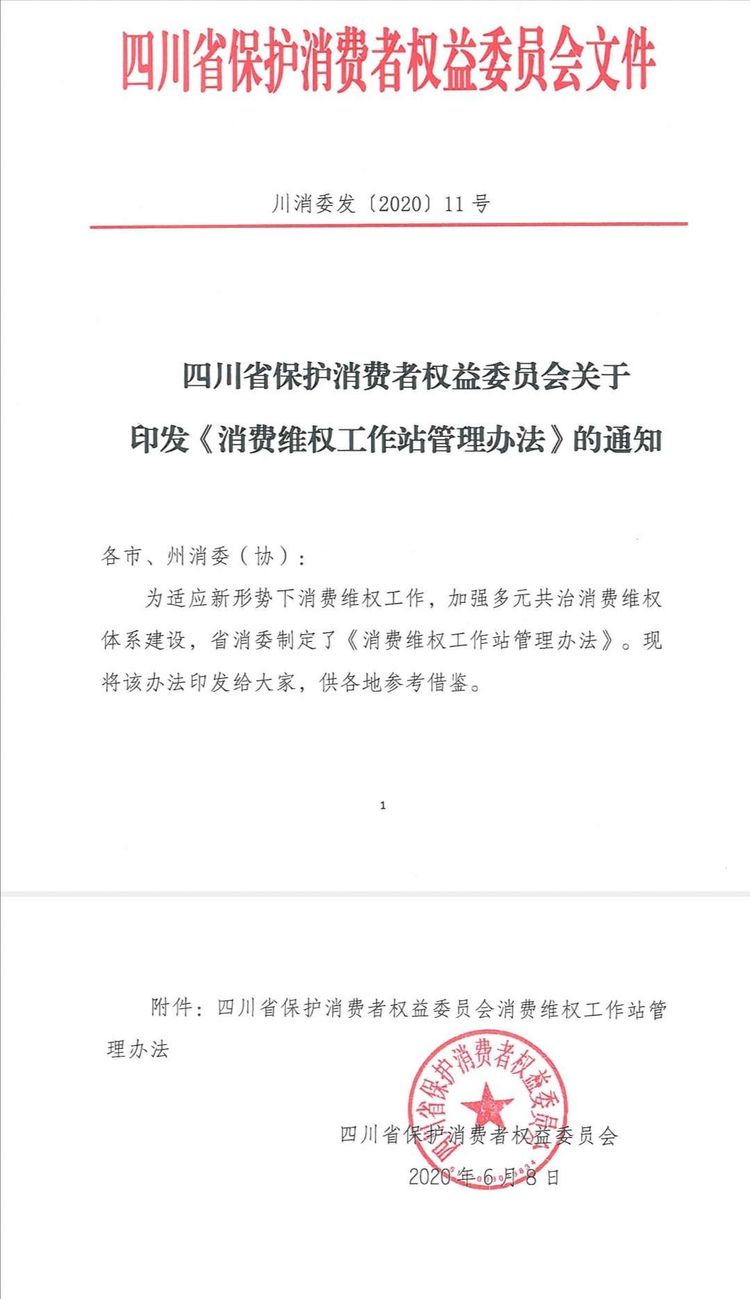 四川省保护消费者权益委员会文件

川消委发〔2020〕11号

四川省保护消费者权益委员会关于
印发《消费维权工作站管理办法》的通知

各市、州消委（协）：

为适应新形势下消费维权工作，加强多元共治消费维权体系建设，省消委制定了《消费维权工作站管理办法》。现将该办法印发给大家，供各地参考借鉴。

1

附件：四川省保护消费者权益委员会消费维权工作站管理办法

四川省保护消费者权益委员会

四川省保护消费者权益委员会
2020年6月8日